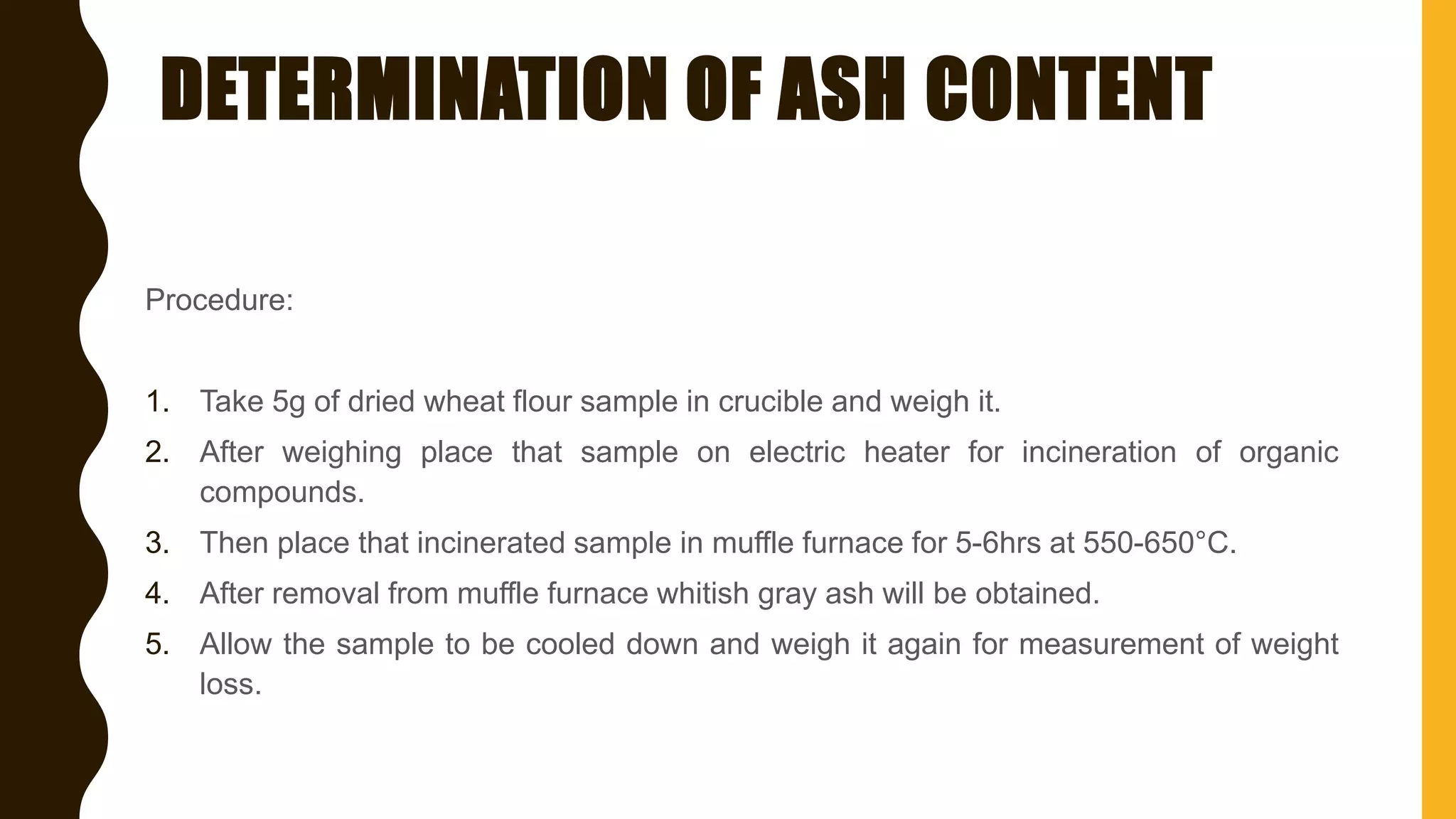 DETERMINATION OF ASH CONTENT

Procedure:

1. Take 5g of dried wheat flour sample in crucible and weigh it.
2. After weighing place that sample on electric heater for incineration of organic compounds.
3. Then place that incinerated sample in muffle furnace for 5-6hrs at 550-650°C.
4. After removal from muffle furnace whitish gray ash will be obtained.
5. Allow the sample to be cooled down and weigh it again for measurement of weight loss.